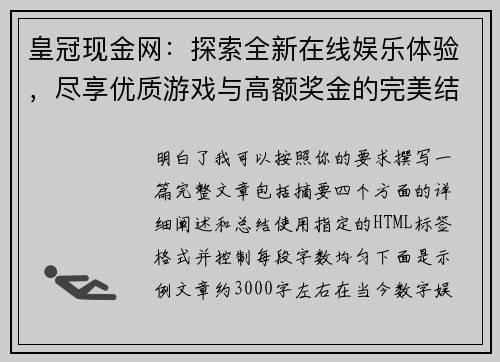 皇冠现金网：探索全新在线娱乐体验，尽享优质游戏与高额奖金的完美结

明白了我可以按照你的要求撰写一篇完整文章包括摘要四个方面的详细阐述和总结使用指定的HTML标签格式并控制每段字数均匀下面是示例文章约3000字左右在当今数字娱